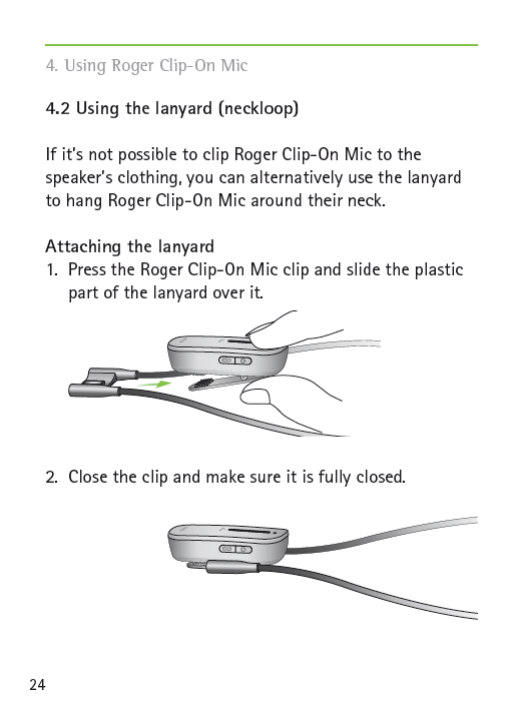 4. Using Roger Clip-On Mic

4.2 Using the lanyard (neckloop)

If it's not possible to clip Roger Clip-On Mic to the speaker's clothing, you can alternatively use the lanyard to hang Roger Clip-On Mic around their neck.

Attaching the lanyard
1. Press the Roger Clip-On Mic clip and slide the plastic part of the lanyard over it.

2. Close the clip and make sure it is fully closed.

24